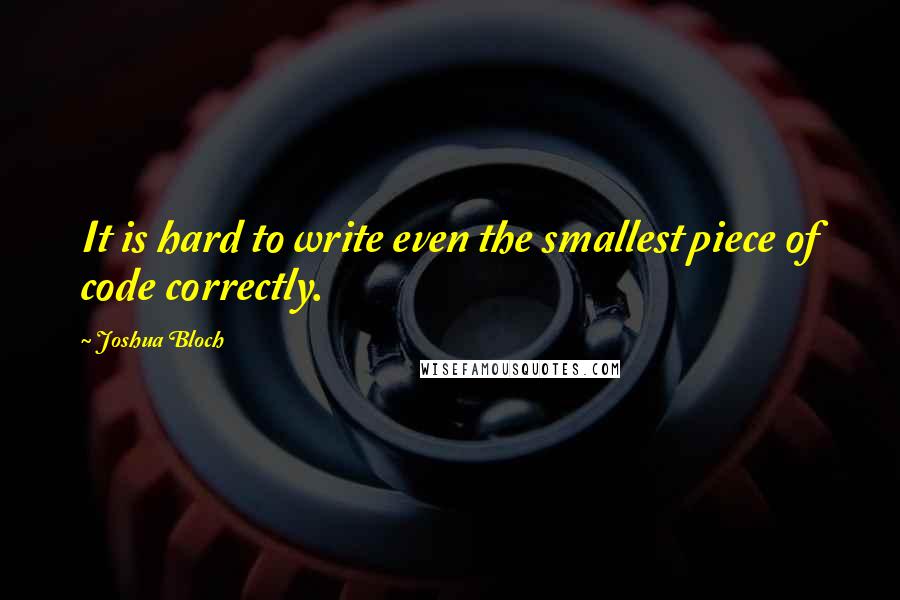 It is hard to write even the smallest piece of code correctly.

~ Joshua Bloch

WISEFAMOUSQUOTES.COM